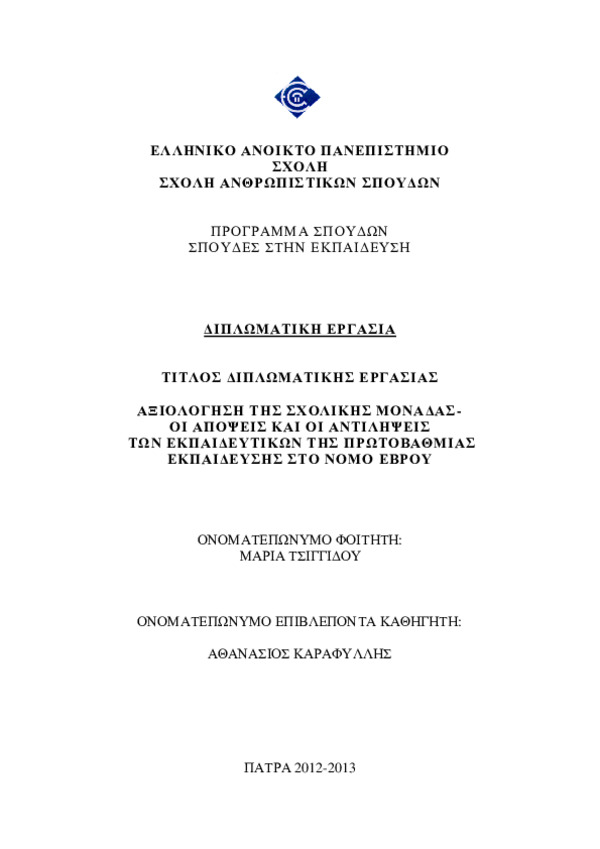 ΕΛΛΗΝΙΚΟ ΑΝΟΙΚΤΟ ΠΑΝΕΠΙΣΤΗΜΙΟ
ΣΧΟΛΗ
ΣΧΟΛΗ ΑΝΘΡΩΠΙΣΤΙΚΩΝ ΣΠΟΥΔΩΝ

ΠΡΟΓΡΑΜΜΑ ΣΠΟΥΔΩΝ
ΣΠΟΥΔΕΣ ΣΤΗΝ ΕΚΠΑΙΔΕΥΣΗ

ΔΙΠΛΩΜΑΤΙΚΗ ΕΡΓΑΣΙΑ

ΤΙΤΛΟΣ ΔΙΠΛΩΜΑΤΙΚΗΣ ΕΡΓΑΣΙΑΣ

ΑΞΙΟΛΟΓΗΣΗ ΤΗΣ ΣΧΟΛΙΚΗΣ ΜΟΝΑΔΑΣ-
ΟΙ ΑΠΟΨΕΙΣ ΚΑΙ ΟΙ ΑΝΤΙΛΗΨΕΙΣ
ΤΩΝ ΕΚΠΑΙΔΕΥΤΙΚΩΝ ΤΗΣ ΠΡΩΤΟΒΑΘΜΙΑΣ
ΕΚΠΑΙΔΕΥΣΗΣ ΣΤΟ ΝΟΜΟ ΕΒΡΟΥ

ΟΝΟΜΑΤΕΠΩΝΥΜΟ ΦΟΙΤΗΤΗ:
ΜΑΡΙΑ ΤΣΙΓΓΙΔΟΥ

ΟΝΟΜΑΤΕΠΩΝΥΜΟ ΕΠΙΒΛΕΠΟΝΤΑ ΚΑΘΗΓΗΤΗ:

ΑΘΑΝΑΣΙΟΣ ΚΑΡΑΦΥΛΛΗΣ

ΠΑΤΡΑ 2012-2013